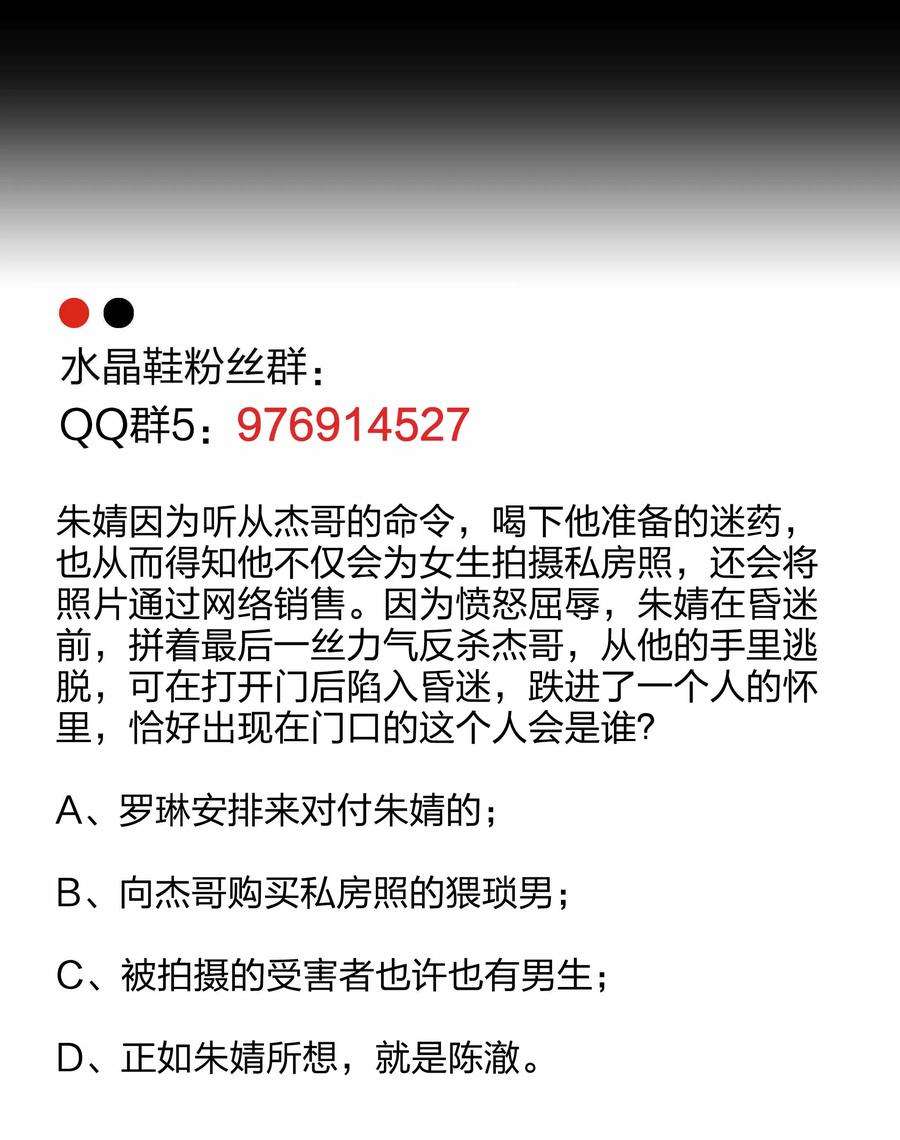 水晶鞋粉丝群：
QQ群5：976914527

朱婧因为听从杰哥的命令，喝下他准备的迷药，也从而得知他不仅会为女生拍摄私房照，还会将照片通过网络销售。因为愤怒屈辱，朱婧在昏迷前，拼着最后一丝力气反杀杰哥，从他的手里逃脱，可在打开门后陷入昏迷，跌进了一个人的怀里，恰好出现在门口的这个人会是谁?

A、罗琳安排来对付朱婧的；

B、向杰哥购买私房照的猥琐男；

C、被拍摄的受害者也许也有男生；

D、正如朱婧所想，就是陈澈。